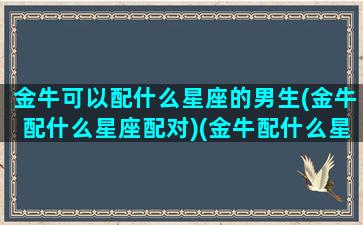 金牛可以配什么星座的男生(金牛配什么星座配对)(金牛配什么星